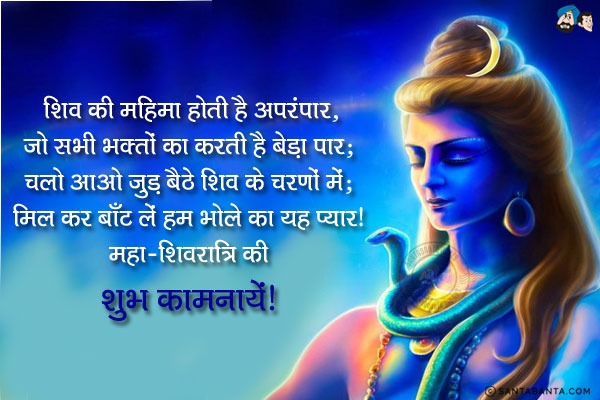 शिव की महिमा होती है अपरंपार,
जो सभी भक्तों का करती है बेड़ा पार;
चलो आओ जुड़ बैठे शिव के चरणों में;
मिल कर बाँट लें हम भोले का यह प्यार!
महा-शिवरात्रि की
शुभ कामनायें!

© SANTABANTA.COM